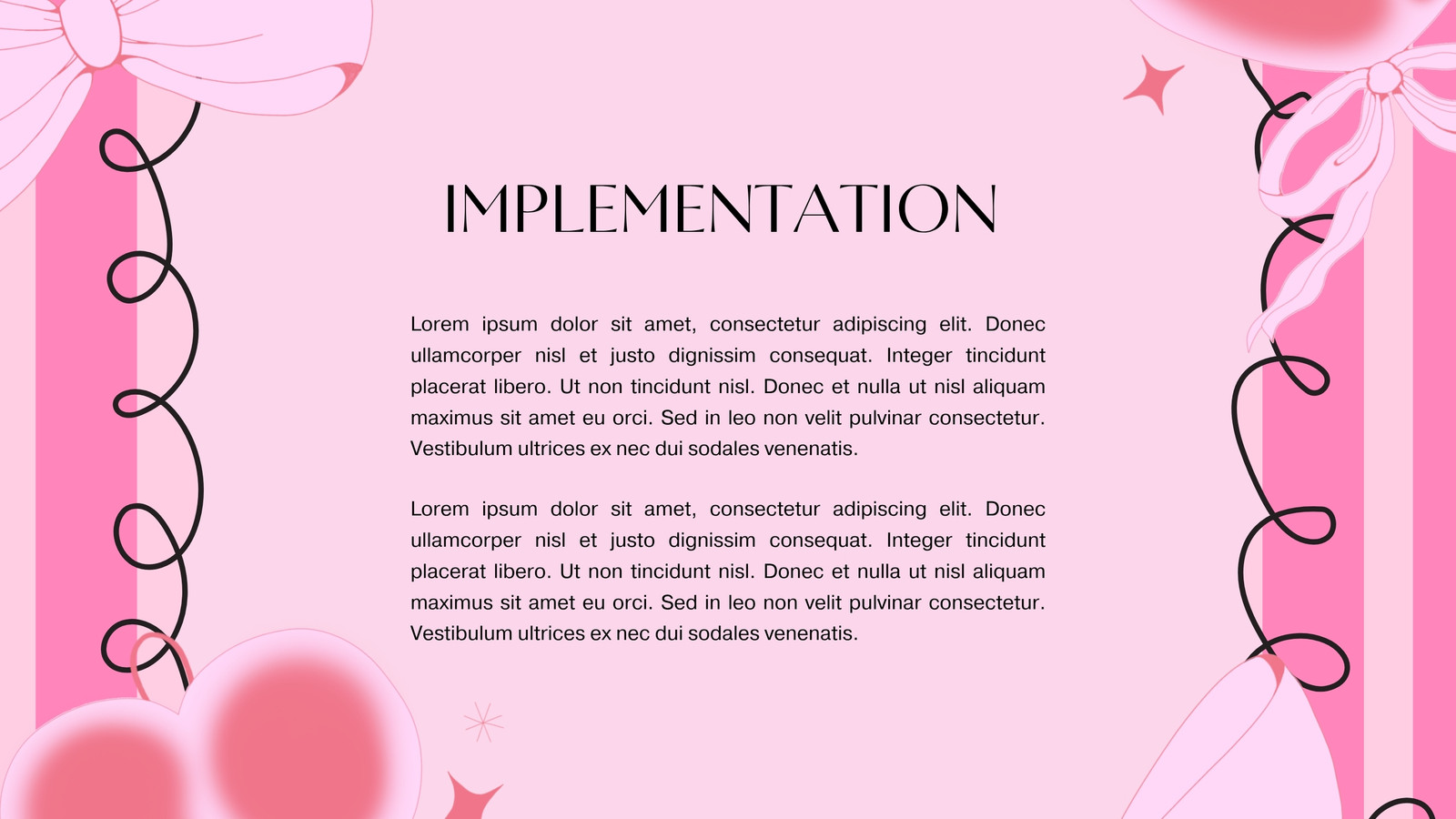 IMPLEMENTATION

Lorem ipsum dolor sit amet, consectetur adipiscing elit. Donec ullamcorper nisl et justo dignissim consequat. Integer tincidunt placerat libero. Ut non tincidunt nisl. Donec et nulla ut nisl aliquam maximus sit amet eu orci. Sed in leo non velit pulvinar consectetur. Vestibulum ultrices ex nec dui sodales venenatis.

Lorem ipsum dolor sit amet, consectetur adipiscing elit. Donec ullamcorper nisl et justo dignissim consequat. Integer tincidunt placerat libero. Ut non tincidunt nisl. Donec et nulla ut nisl aliquam maximus sit amet eu orci. Sed in leo non velit pulvinar consectetur. Vestibulum ultrices ex nec dui sodales venenatis.